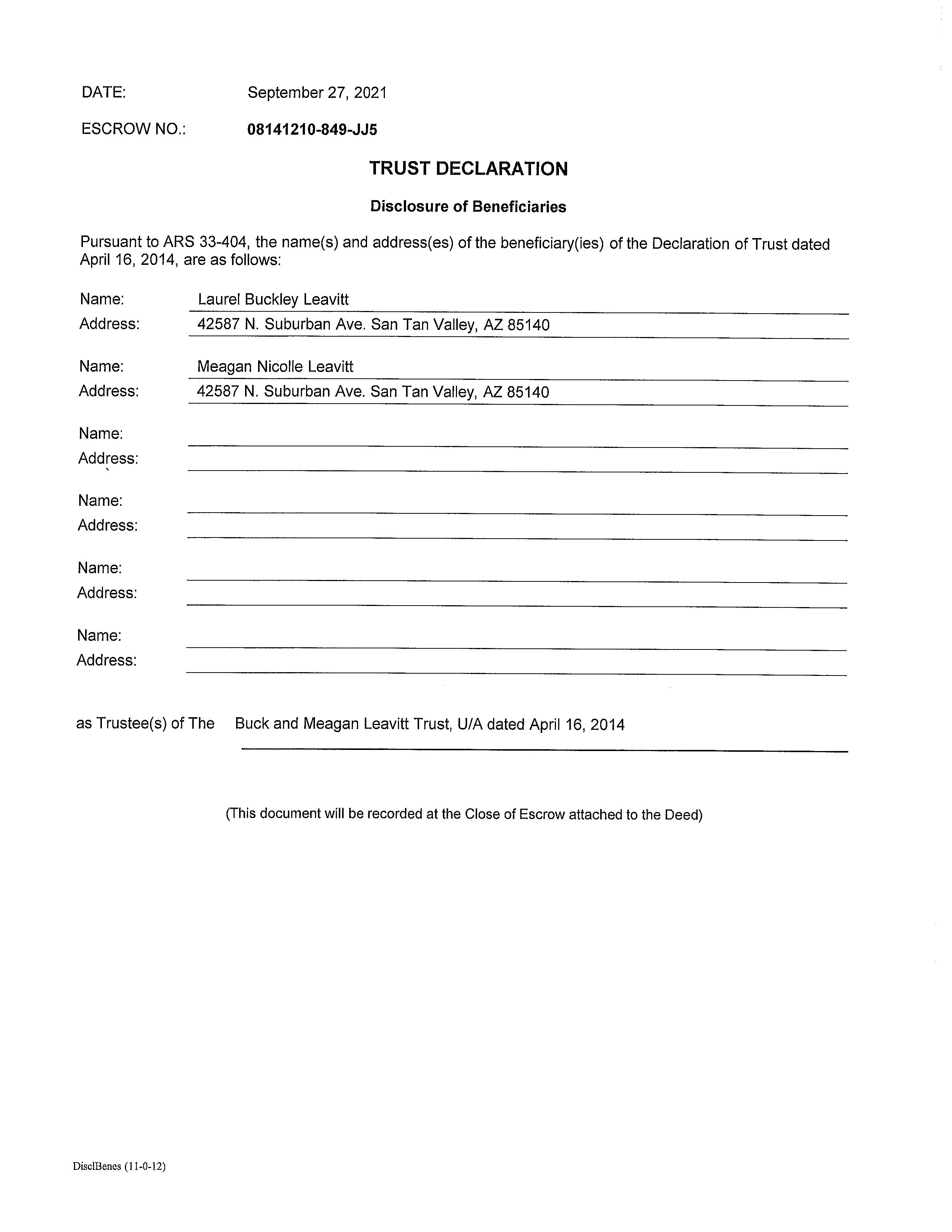 DATE: September 27, 2021

ESCROW NO.: 08141210-849-JJ5

TRUST DECLARATION

Disclosure of Beneficiaries

Pursuant to ARS 33-404, the name(s) and address(es) of the beneficiary(ies) of the Declaration of Trust dated April 16, 2014, are as follows:

Name: Laurel Buckley Leavitt
Address: 42587 N. Suburban Ave. San Tan Valley, AZ 85140

Name: Meagan Nicolle Leavitt
Address: 42587 N. Suburban Ave. San Tan Valley, AZ 85140

Name:
Address:

Name:
Address:

Name:
Address:

Name:
Address:

as Trustee(s) of The Buck and Meagan Leavitt Trust, U/A dated April 16, 2014

(This document will be recorded at the Close of Escrow attached to the Deed)

DisclBenes (11-0-12)